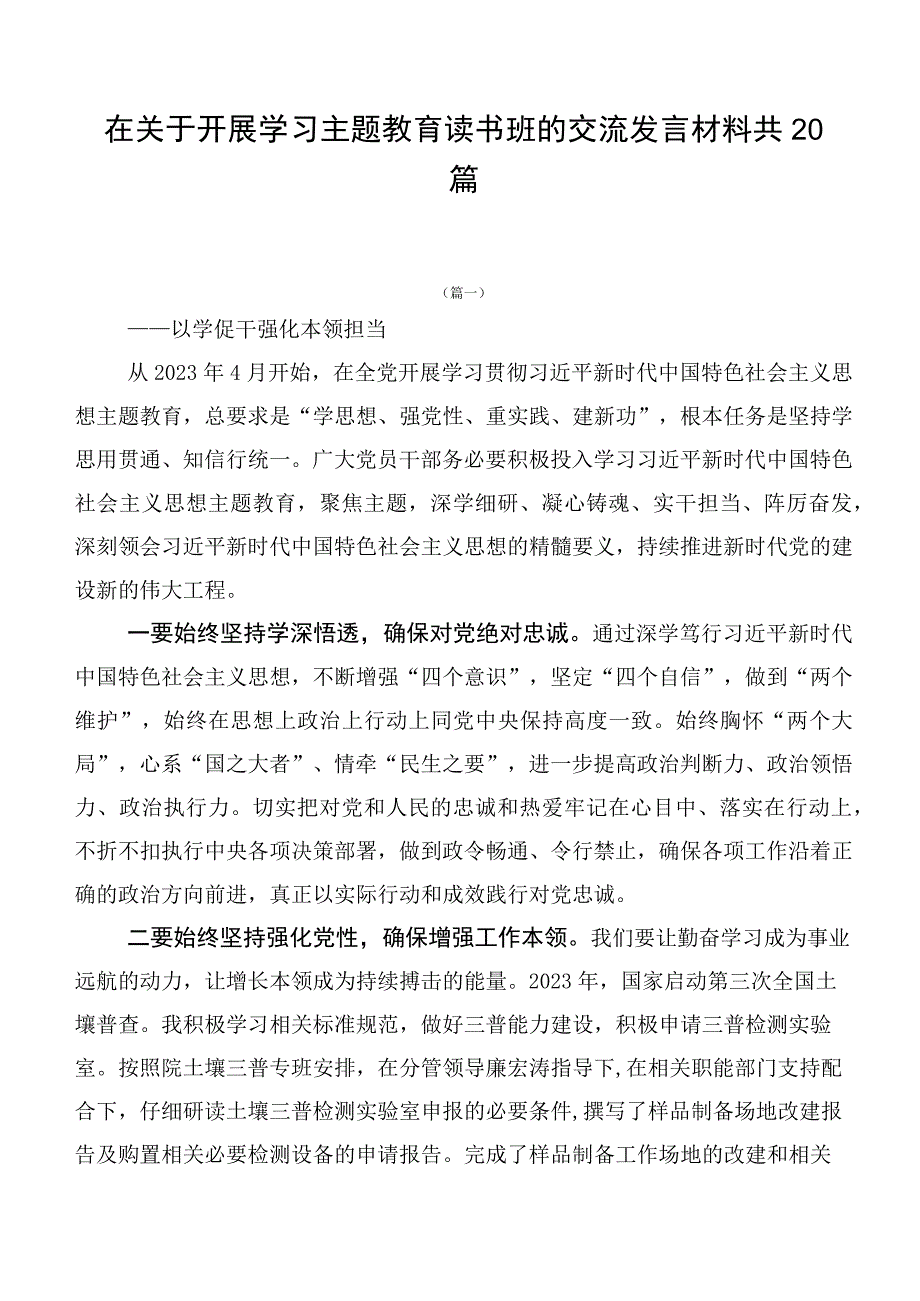 在关于开展学习主题教育读书班的交流发言材料共20篇

（篇一）

——以学促干强化本领担当

从2023年4月开始，在全党开展学习贯彻习近平新时代中国特色社会主义思想主题教育，总要求是“学思想、强党性、重实践、建新功”，根本任务是坚持学思用贯通、知信行统一。广大党员干部务必要积极投入学习习近平新时代中国特色社会主义思想主题教育，聚焦主题，深学细研、凝心铸魂、实干担当、阵厉奋发，深刻领会习近平新时代中国特色社会主义思想的精髓要义，持续推进新时代党的建设新的伟大工程。

一要始终坚持学深悟透，确保对党绝对忠诚。通过深学笃行习近平新时代中国特色社会主义思想，不断增强“四个意识”，坚定“四个自信”，做到“两个维护”，始终在思想上政治上行动上同党中央保持高度一致。始终胸怀“两个大局”，心系“国之大者”、情牵“民生之要”，进一步提高政治判断力、政治领悟力、政治执行力。切实把对党和人民的忠诚和热爱牢记在心目中、落实在行动上，不折不扣执行中央各项决策部署，做到政令畅通、令行禁止，确保各项工作沿着正确的政治方向前进，真正以实际行动和成效践行对党忠诚。

二要始终坚持强化党性，确保增强工作本领。我们要让勤奋学习成为事业远航的动力，让增长本领成为持续搏击的能量。2023年，国家启动第三次全国土壤普查。我积极学习相关标准规范，做好三普能力建设，积极申请三普检测实验室。按照院土壤三普专班安排，在分管领导廉宏涛指导下，在相关职能部门支持配合下，仔细研读土壤三普检测实验室申报的必要条件，撰写了样品制备场地改建报告及购置相关必要检测设备的申请报告。完成了样品制备工作场地的改建和相关